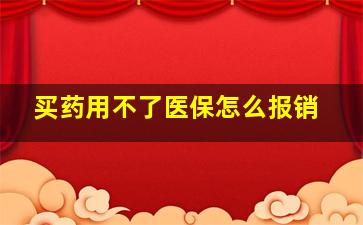 买药用不了医保怎么报销